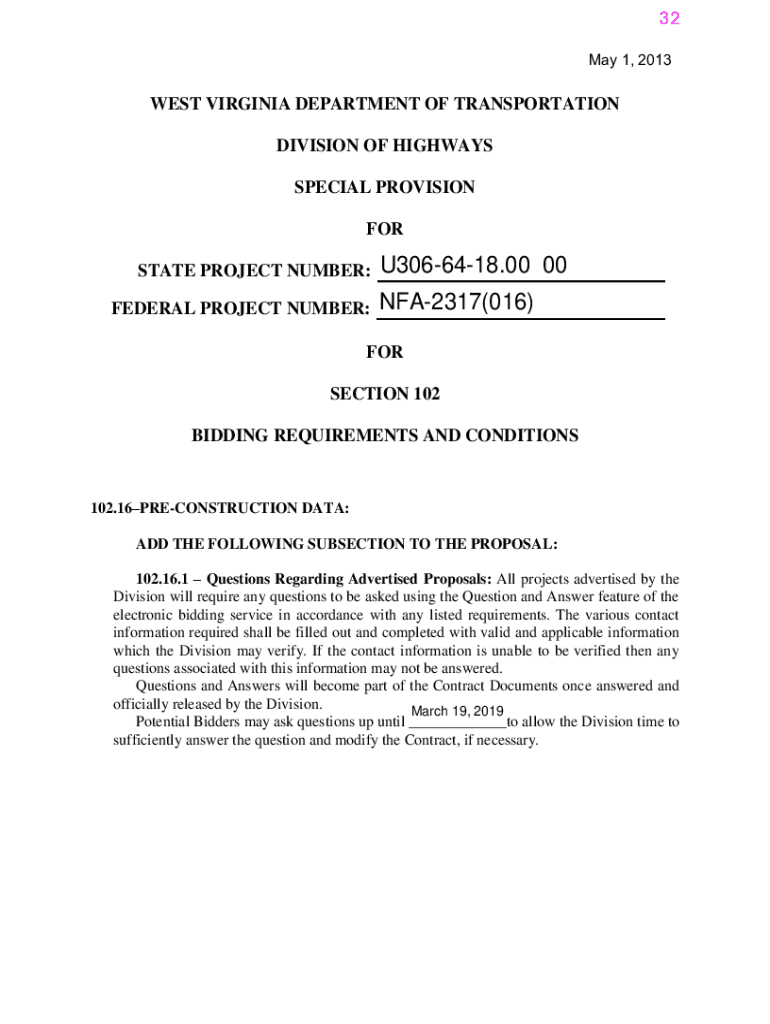 32

May 1, 2013

WEST VIRGINIA DEPARTMENT OF TRANSPORTATION

DIVISION OF HIGHWAYS

SPECIAL PROVISION

FOR

STATE PROJECT NUMBER: U306-64-18.00 00

FEDERAL PROJECT NUMBER: NFA-2317(016)

FOR

SECTION 102

BIDDING REQUIREMENTS AND CONDITIONS

102.16–PRE-CONSTRUCTION DATA:

ADD THE FOLLOWING SUBSECTION TO THE PROPOSAL:

102.16.1 – Questions Regarding Advertised Proposals: All projects advertised by the Division will require any questions to be asked using the Question and Answer feature of the electronic bidding service in accordance with any listed requirements. The various contact information required shall be filled out and completed with valid and applicable information which the Division may verify. If the contact information is unable to be verified then any questions associated with this information may not be answered.

Questions and Answers will become part of the Contract Documents once answered and officially released by the Division.

Potential Bidders may ask questions up until March 19, 2019 to allow the Division time to sufficiently answer the question and modify the Contract, if necessary.